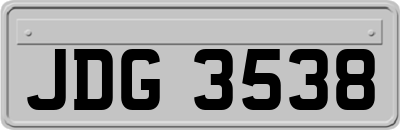 JDG 3538